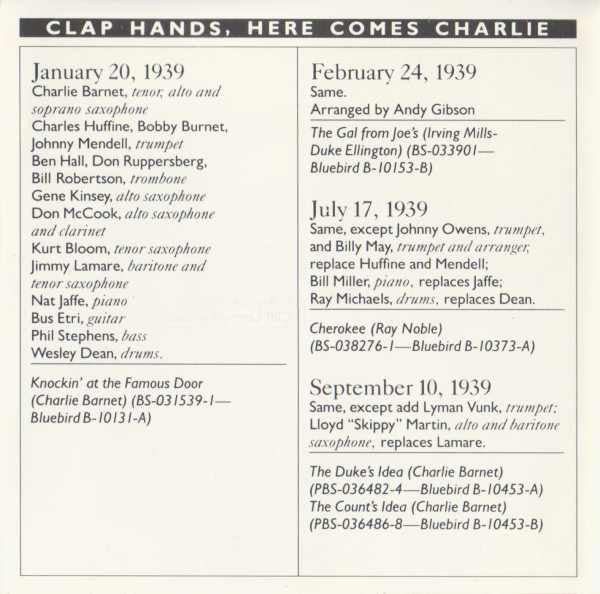 CLAP HANDS, HERE COMES CHARLIE

January 20, 1939
Charlie Barnet, tenor, alto and soprano saxophone
Charles Huffine, Bobby Burnet, Johnny Mendell, trumpet
Ben Hall, Don Ruppersberg, Bill Robertson, trombone
Gene Kinsey, alto saxophone
Don McCook, alto saxophone and clarinet
Kurt Bloom, tenor saxophone
Jimmy Lamare, baritone and tenor saxophone
Nat Jaffe, piano
Bus Etri, guitar
Phil Stephens, bass
Wesley Dean, drums.

Knockin' at the Famous Door (Charlie Barnet) (BS-031539-1—Bluebird B-10131-A)

February 24, 1939
Same.
Arranged by Andy Gibson

The Gal from Joe's (Irving Mills-Duke Ellington) (BS-033901—Bluebird B-10153-B)

July 17, 1939
Same, except Johnny Owens, trumpet, and Billy May, trumpet and arranger, replace Huffine and Mendell;
Bill Miller, piano, replaces Jaffe;
Ray Michaels, drums, replaces Dean.

Cherokee (Ray Noble) (BS-038276-1—Bluebird B-10373-A)

September 10, 1939
Same, except add Lyman Vunk, trumpet; Lloyd "Skippy" Martin, alto and baritone saxophone, replaces Lamare.

The Duke's Idea (Charlie Barnet) (PBS-036482-4—Bluebird B-10453-A)
The Count's Idea (Charlie Barnet) (PBS-036486-8—Bluebird B-10453-B)